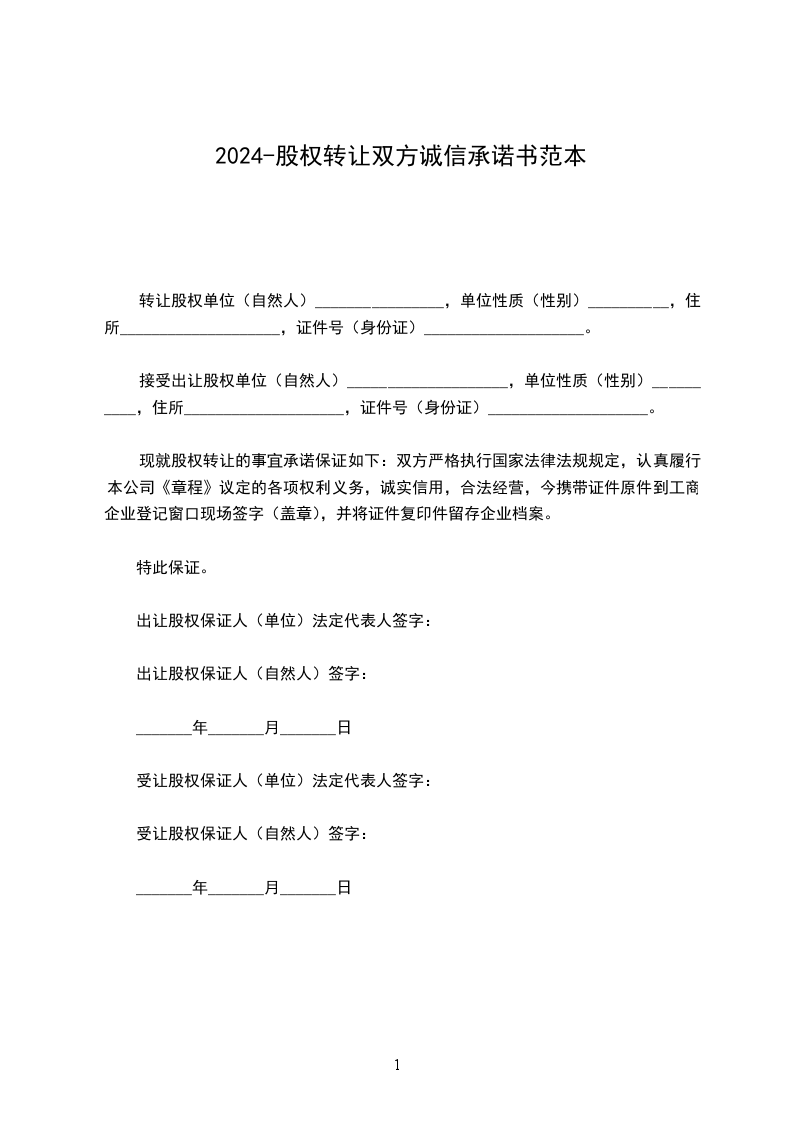 2024-股权转让双方诚信承诺书范本

转让股权单位（自然人）________________，单位性质（性别）__________，住所____________________，证件号（身份证）____________________。

接受出让股权单位（自然人）____________________，单位性质（性别）__________，住所____________________，证件号（身份证）____________________。

现就股权转让的事宜承诺保证如下：双方严格执行国家法律法规规定，认真履行本公司《章程》议定的各项权利义务，诚实信用，合法经营，今携带证件原件到工商企业登记窗口现场签字（盖章），并将证件复印件留存企业档案。

特此保证。

出让股权保证人（单位）法定代表人签字：

出让股权保证人（自然人）签字：

_______年_______月_______日

受让股权保证人（单位）法定代表人签字：

受让股权保证人（自然人）签字：

_______年_______月_______日

1